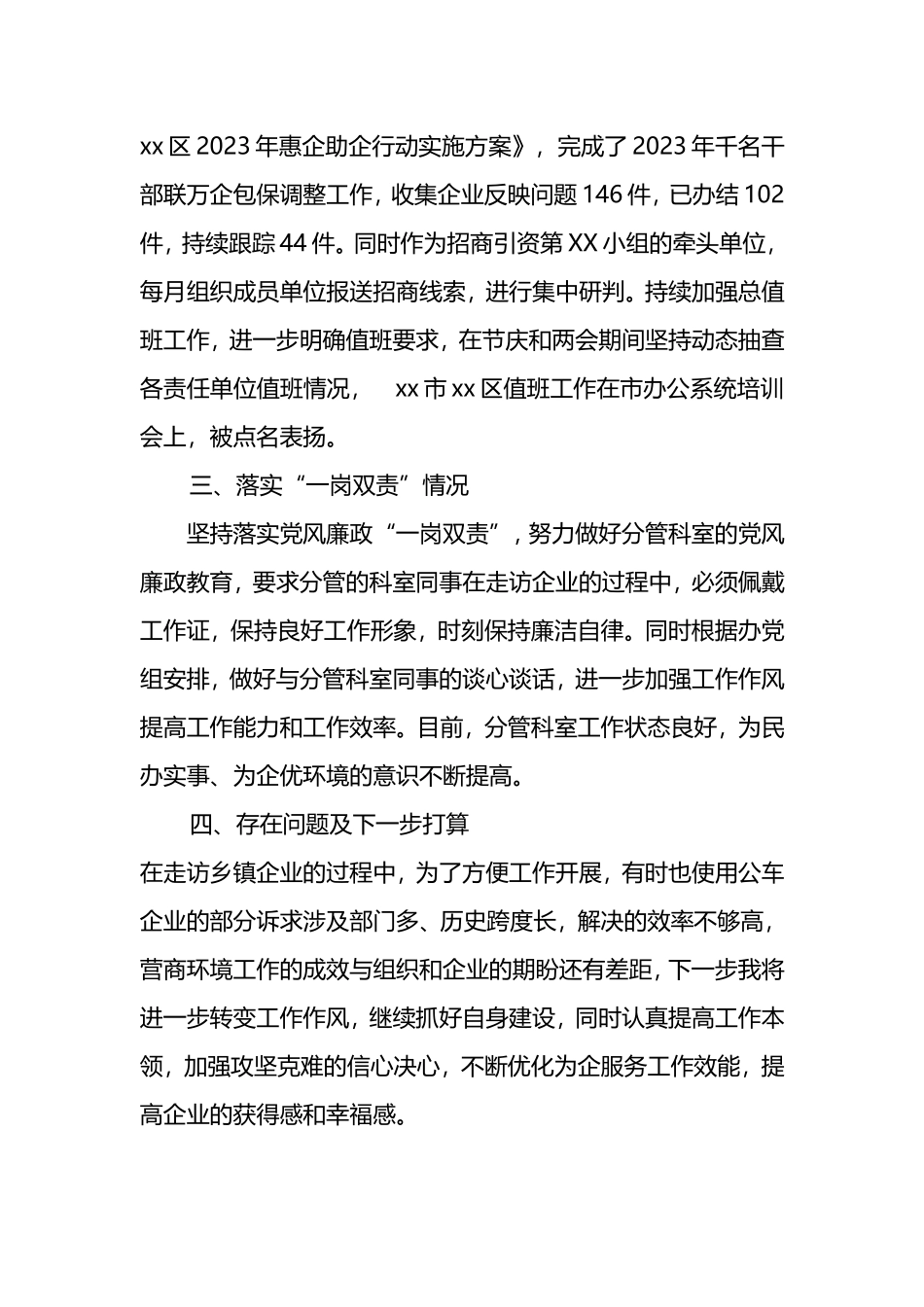 xx 区 2023 年惠企助企行动实施方案》，完成了 2023 年千名干部联万企包保调整工作，收集企业反映问题 146 件，已办结 102 件，持续跟踪 44 件。同时作为招商引资第 XX 小组的牵头单位，每月组织成员单位报送招商线索，进行集中研判。持续加强总值班工作，进一步明确值班要求，在节庆和两会期间坚持动态抽查各责任单位值班情况，　xx 市 xx 区值班工作在市办公系统培训会上，被点名表扬。

三、落实“一岗双责”情况

坚持落实党风廉政“一岗双责”，努力做好分管科室的党风廉政教育，要求分管的科室同事在走访企业的过程中，必须佩戴工作证，保持良好工作形象，时刻保持廉洁自律。同时根据办党组安排，做好与分管科室同事的谈心谈话，进一步加强工作作风提高工作能力和工作效率。目前，分管科室工作状态良好，为民办实事、为企优环境的意识不断提高。

四、存在问题及下一步打算

在走访乡镇企业的过程中，为了方便工作开展，有时也使用公车企业的部分诉求涉及部门多、历史跨度长，解决的效率不够高，营商环境工作的成效与组织和企业的期盼还有差距，下一步我将进一步转变工作作风，继续抓好自身建设，同时认真提高工作本领，加强攻坚克难的信心决心，不断优化为企服务工作效能，提高企业的获得感和幸福感。